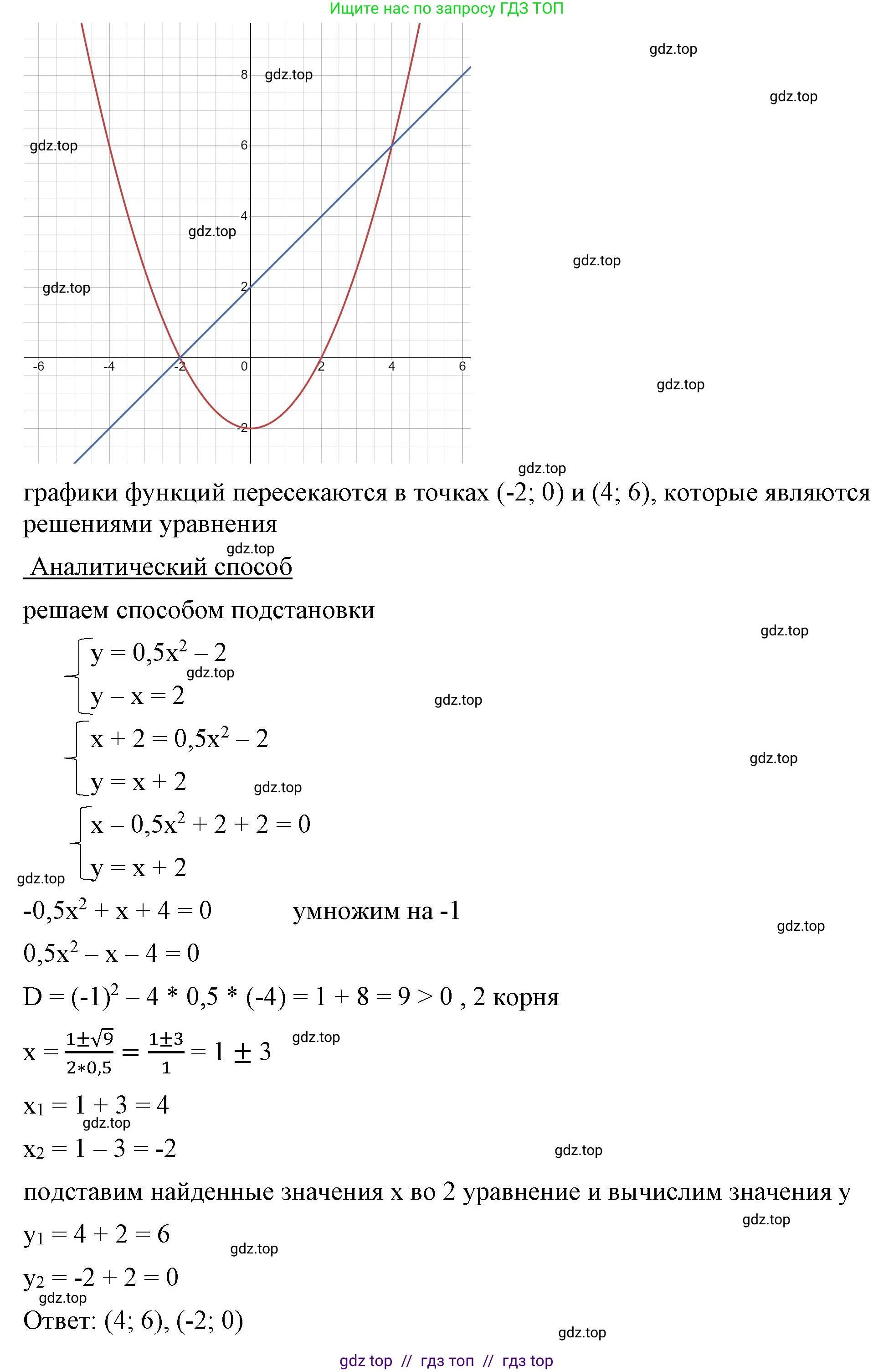 Ищите нас по запросу ГДЗ ТОП

gdz.top

gdz.top

8 gdz.top

gdz.top 6

4

gdz.top

gdz.top

gdz.top 2

-6 -4 -2 0 2 4 6

gdz.top

-2

gdz.top

графики функций пересекаются в точках (-2; 0) и (4; 6), которые являются решениями уравнения

gdz.top

Аналитический способ

решаем способом подстановки

gdz.top

$\begin{cases} y = 0,5x^2 - 2 \\ y - x = 2 \end{cases}$

gdz.top

gdz.top

$\begin{cases} x + 2 = 0,5x^2 - 2 \\ y = x + 2 \end{cases}$

gdz.top

gdz.top

$\begin{cases} x - 0,5x^2 + 2 + 2 = 0 \\ y = x + 2 \end{cases}$

gdz.top

$-0,5x^2 + x + 4 = 0$ умножим на -1

gdz.top

$0,5x^2 - x - 4 = 0$

$D = (-1)^2 - 4 * 0,5 * (-4) = 1 + 8 = 9 > 0$ , 2 корня

$x = \frac{1 \pm \sqrt{9}}{2*0,5} = \frac{1 \pm 3}{1} = 1 \pm 3$ gdz.top

$x_1 = 1 + 3 = 4$

gdz.top

$x_2 = 1 - 3 = -2$

gdz.top

подставим найденные значения x во 2 уравнение и вычислим значения y

gdz.top

$y_1 = 4 + 2 = 6$

gdz.top

$y_2 = -2 + 2 = 0$

gdz.top

Ответ: (4; 6), (-2; 0)

gdz.top

gdz top // гдз топ // гдз top